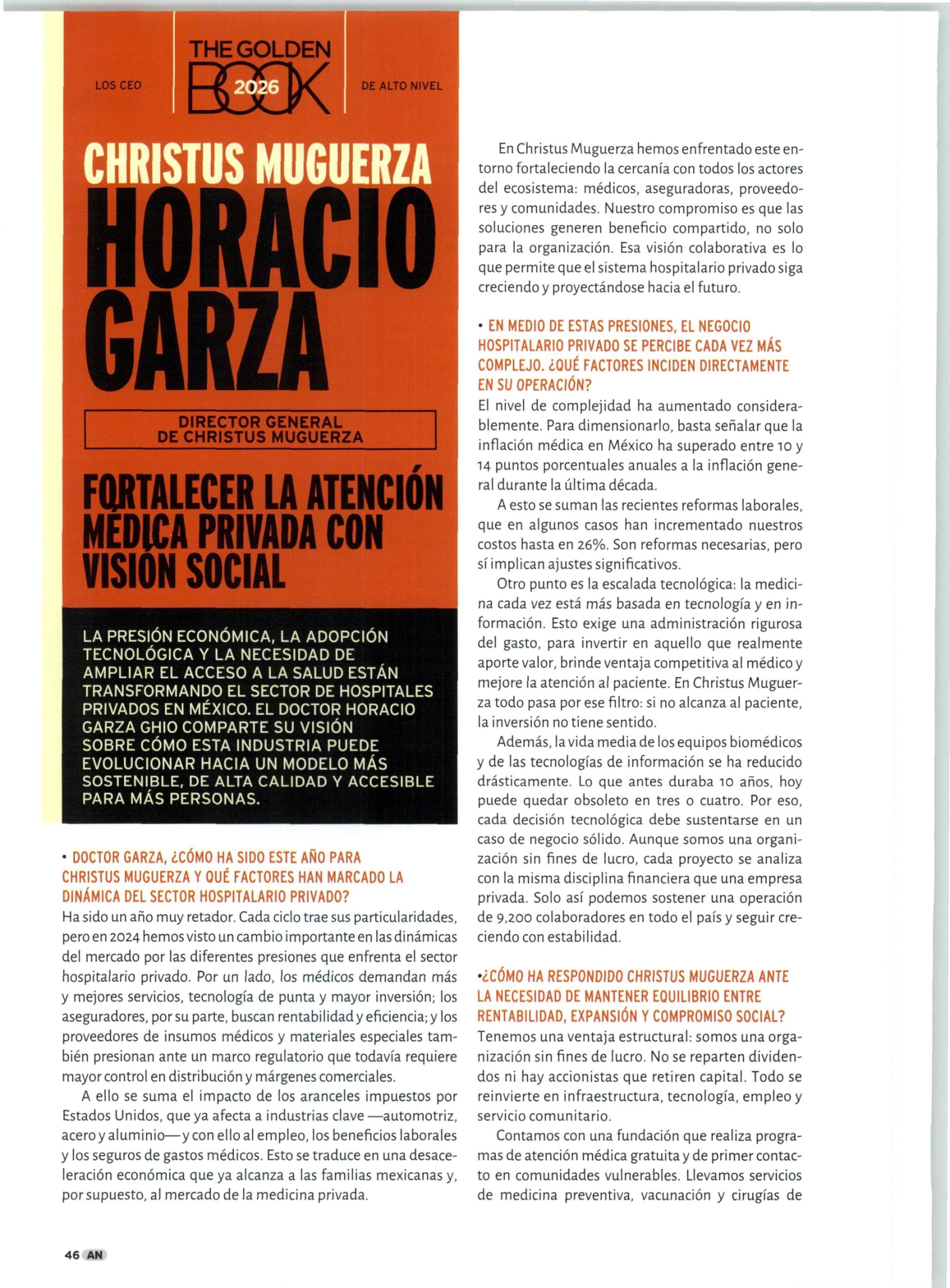 LOS CEO THE GOLDEN BOOK 2026 DE ALTO NIVEL

CHRISTUS MUGUERZA

HORACIO GARZA

DIRECTOR GENERAL DE CHRISTUS MUGUERZA

FORTALECER LA ATENCIÓN MÉDICA PRIVADA CON VISIÓN SOCIAL

LA PRESIÓN ECONÓMICA, LA ADOPCIÓN TECNOLÓGICA Y LA NECESIDAD DE AMPLIAR EL ACCESO A LA SALUD ESTÁN TRANSFORMANDO EL SECTOR DE HOSPITALES PRIVADOS EN MÉXICO. EL DOCTOR HORACIO GARZA GHIO COMPARTE SU VISIÓN SOBRE CÓMO ESTA INDUSTRIA PUEDE EVOLUCIONAR HACIA UN MODELO MÁS SOSTENIBLE, DE ALTA CALIDAD Y ACCESIBLE PARA MÁS PERSONAS.

• DOCTOR GARZA, ¿CÓMO HA SIDO ESTE AÑO PARA CHRISTUS MUGUERZA Y QUÉ FACTORES HAN MARCADO LA DINÁMICA DEL SECTOR HOSPITALARIO PRIVADO?
Ha sido un año muy retador. Cada ciclo trae sus particularidades, pero en 2024 hemos visto un cambio importante en las dinámicas del mercado por las diferentes presiones que enfrenta el sector hospitalario privado. Por un lado, los médicos demandan más y mejores servicios, tecnología de punta y mayor inversión; los aseguradores, por su parte, buscan rentabilidad y eficiencia; y los proveedores de insumos médicos y materiales especiales también presionan ante un marco regulatorio que todavía requiere mayor control en distribución y márgenes comerciales.

A ello se suma el impacto de los aranceles impuestos por Estados Unidos, que ya afecta a industrias clave —automotriz, acero y aluminio— y con ello al empleo, los beneficios laborales y los seguros de gastos médicos. Esto se traduce en una desaceleración económica que ya alcanza a las familias mexicanas y, por supuesto, al mercado de la medicina privada.

En Christus Muguerza hemos enfrentado este entorno fortaleciendo la cercanía con todos los actores del ecosistema: médicos, aseguradoras, proveedores y comunidades. Nuestro compromiso es que las soluciones generen beneficio compartido, no solo para la organización. Esa visión colaborativa es lo que permite que el sistema hospitalario privado siga creciendo y proyectándose hacia el futuro.

• EN MEDIO DE ESTAS PRESIONES, EL NEGOCIO HOSPITALARIO PRIVADO SE PERCIBE CADA VEZ MÁS COMPLEJO. ¿QUÉ FACTORES INCIDEN DIRECTAMENTE EN SU OPERACIÓN?
El nivel de complejidad ha aumentado considerablemente. Para dimensionarlo, basta señalar que la inflación médica en México ha superado entre 10 y 14 puntos porcentuales anuales a la inflación general durante la última década.

A esto se suman las recientes reformas laborales, que en algunos casos han incrementado nuestros costos hasta en 26%. Son reformas necesarias, pero sí implican ajustes significativos.

Otro punto es la escalada tecnológica: la medicina cada vez está más basada en tecnología y en información. Esto exige una administración rigurosa del gasto, para invertir en aquello que realmente aporte valor, brinde ventaja competitiva al médico y mejore la atención al paciente. En Christus Muguerza todo pasa por ese filtro: si no alcanza al paciente, la inversión no tiene sentido.

Además, la vida media de los equipos biomédicos y de las tecnologías de información se ha reducido drásticamente. Lo que antes duraba 10 años, hoy puede quedar obsoleto en tres o cuatro. Por eso, cada decisión tecnológica debe sustentarse en un caso de negocio sólido. Aunque somos una organización sin fines de lucro, cada proyecto se analiza con la misma disciplina financiera que una empresa privada. Solo así podemos sostener una operación de 9,200 colaboradores en todo el país y seguir creciendo con estabilidad.

•¿CÓMO HA RESPONDIDO CHRISTUS MUGUERZA ANTE LA NECESIDAD DE MANTENER EQUILIBRIO ENTRE RENTABILIDAD, EXPANSIÓN Y COMPROMISO SOCIAL?
Tenemos una ventaja estructural: somos una organización sin fines de lucro. No se reparten dividendos ni hay accionistas que retiren capital. Todo se reinvierte en infraestructura, tecnología, empleo y servicio comunitario.

Contamos con una fundación que realiza programas de atención médica gratuita y de primer contacto en comunidades vulnerables. Llevamos servicios de medicina preventiva, vacunación y cirugías de

46 AN